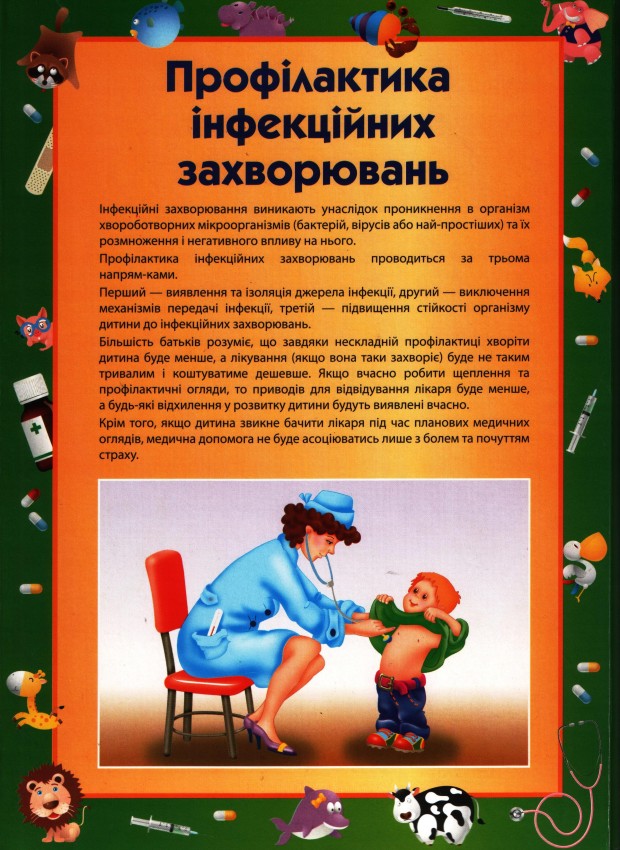 Профілактика інфекційних захворювань

Інфекційні захворювання виникають унаслідок проникнення в організм хвороботворних мікроорганізмів (бактерій, вірусів або най-простіших) та їх розмноження і негативного впливу на нього.

Профілактика інфекційних захворювань проводиться за трьома напрям-ками.

Перший — виявлення та ізоляція джерела інфекції, другий — виключення механізмів передачі інфекції, третій — підвищення стійкості організму дитини до інфекційних захворювань.

Більшість батьків розуміє, що завдяки нескладній профілактиці хворіти дитина буде менше, а лікування (якщо вона таки захворіє) буде не таким тривалим і коштуватиме дешевше. Якщо вчасно робити щеплення та профілактичні огляди, то приводів для відвідування лікаря буде менше, а будь-які відхилення у розвитку дитини будуть виявлені вчасно.

Крім того, якщо дитина звикне бачити лікаря під час планових медичних оглядів, медична допомога не буде асоціюватись лише з болем та почуттям страху.